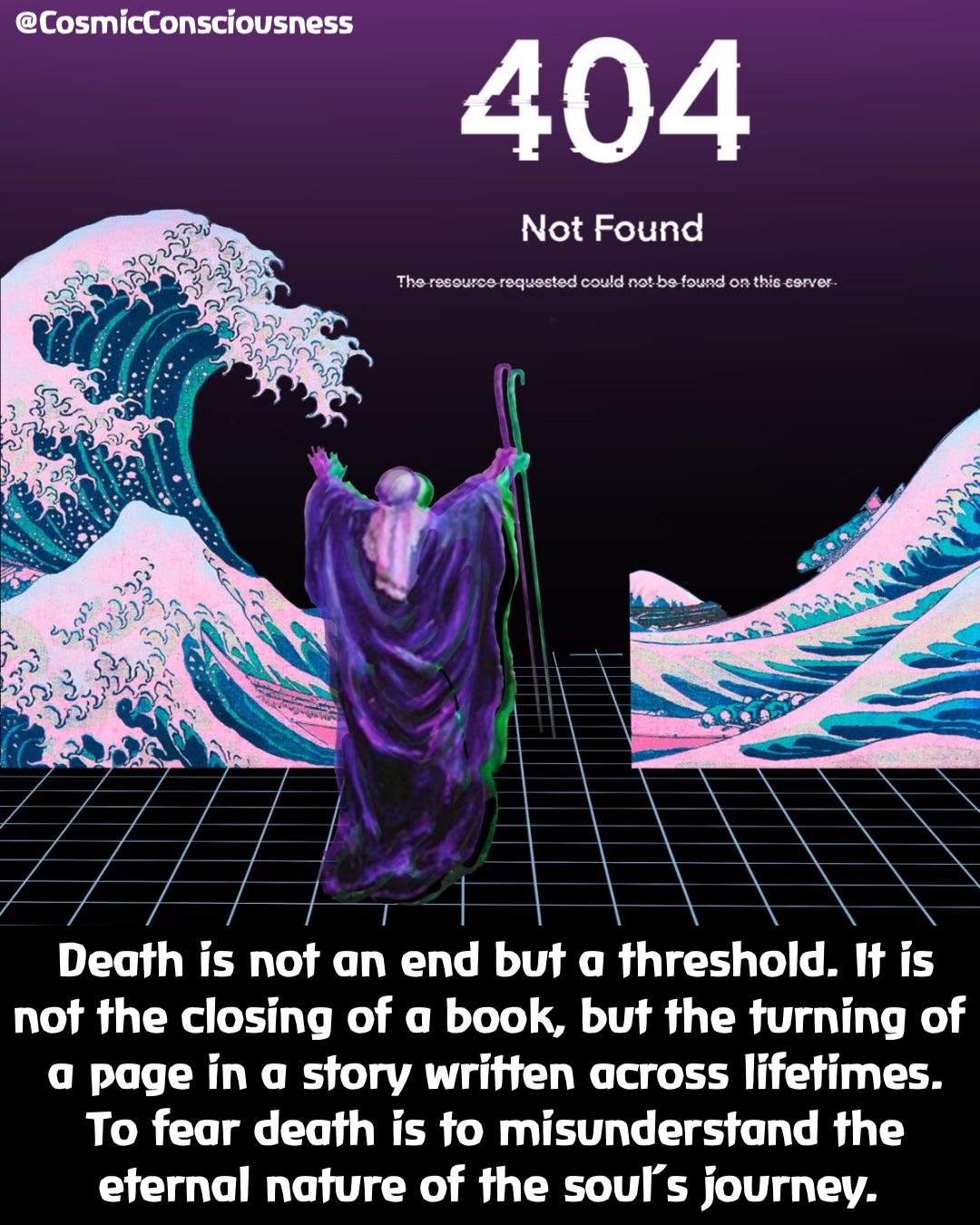 @CosmicConsciousness

404

Not Found

The resource requested could not be found on this server

Death is not an end but a threshold. It is not the closing of a book, but the turning of a page in a story written across lifetimes. To fear death is to misunderstand the eternal nature of the soul's journey.